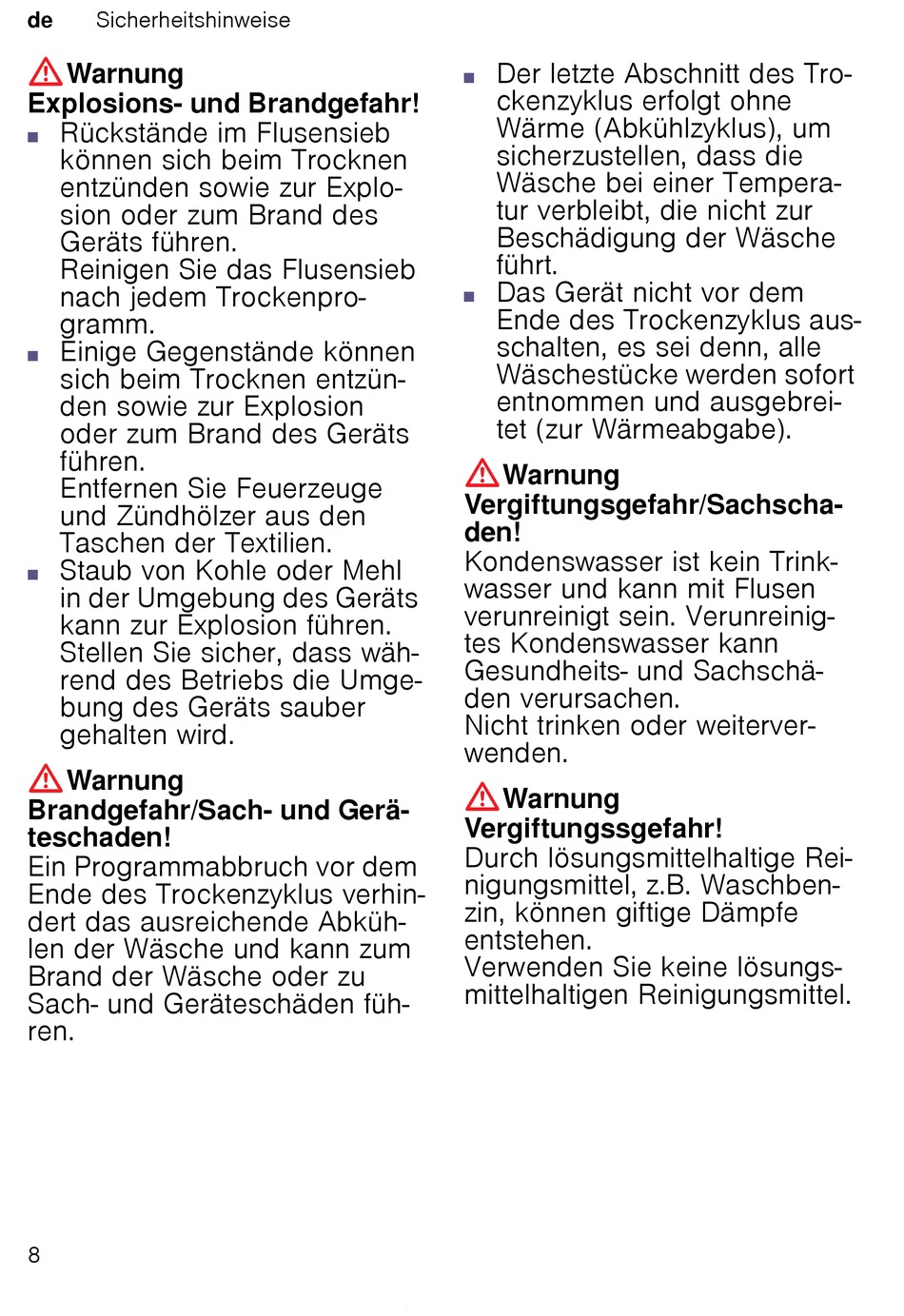 de Sicherheitshinweise

Warnung
Explosions- und Brandgefahr!
■ Rückstände im Flusensieb können sich beim Trocknen entzünden sowie zur Explosion oder zum Brand des Geräts führen.
Reinigen Sie das Flusensieb nach jedem Trockenprogramm.
■ Einige Gegenstände können sich beim Trocknen entzünden sowie zur Explosion oder zum Brand des Geräts führen.
Entfernen Sie Feuerzeuge und Zündhölzer aus den Taschen der Textilien.
■ Staub von Kohle oder Mehl in der Umgebung des Geräts kann zur Explosion führen.
Stellen Sie sicher, dass während des Betriebs die Umgebung des Geräts sauber gehalten wird.

Warnung
Brandgefahr/Sach- und Geräteschaden!
Ein Programmabbruch vor dem Ende des Trockenzyklus verhindert das ausreichende Abkühlen der Wäsche und kann zum Brand der Wäsche oder zu Sach- und Geräteschäden führen.

■ Der letzte Abschnitt des Trockenzyklus erfolgt ohne Wärme (Abkühlzyklus), um sicherzustellen, dass die Wäsche bei einer Temperatur verbleibt, die nicht zur Beschädigung der Wäsche führt.
■ Das Gerät nicht vor dem Ende des Trockenzyklus ausschalten, es sei denn, alle Wäschestücke werden sofort entnommen und ausgebreitet (zur Wärmeabgabe).

Warnung
Vergiftungsgefahr/Sachschaden!
Kondenswasser ist kein Trinkwasser und kann mit Flusen verunreinigt sein. Verunreinigtes Kondenswasser kann Gesundheits- und Sachschäden verursachen.
Nicht trinken oder weiterverwenden.

Warnung
Vergiftungssgefahr!
Durch lösungsmittelhaltige Reinigungsmittel, z.B. Waschbenzin, können giftige Dämpfe entstehen.
Verwenden Sie keine lösungsmittelhaltigen Reinigungsmittel.

8